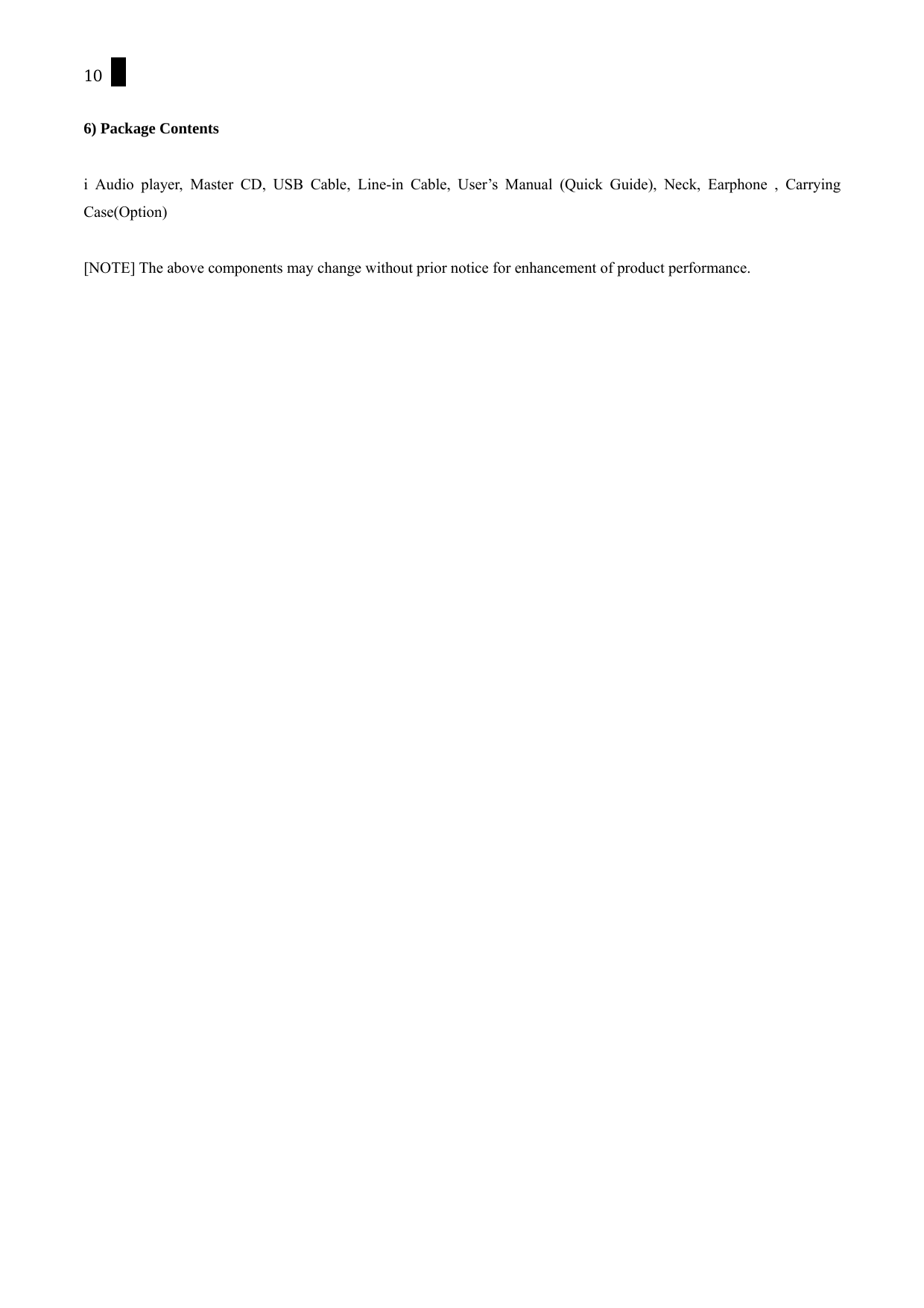 10

6) Package Contents

i Audio player, Master CD, USB Cable, Line-in Cable, User’s Manual (Quick Guide), Neck, Earphone , Carrying Case(Option)

[NOTE] The above components may change without prior notice for enhancement of product performance.